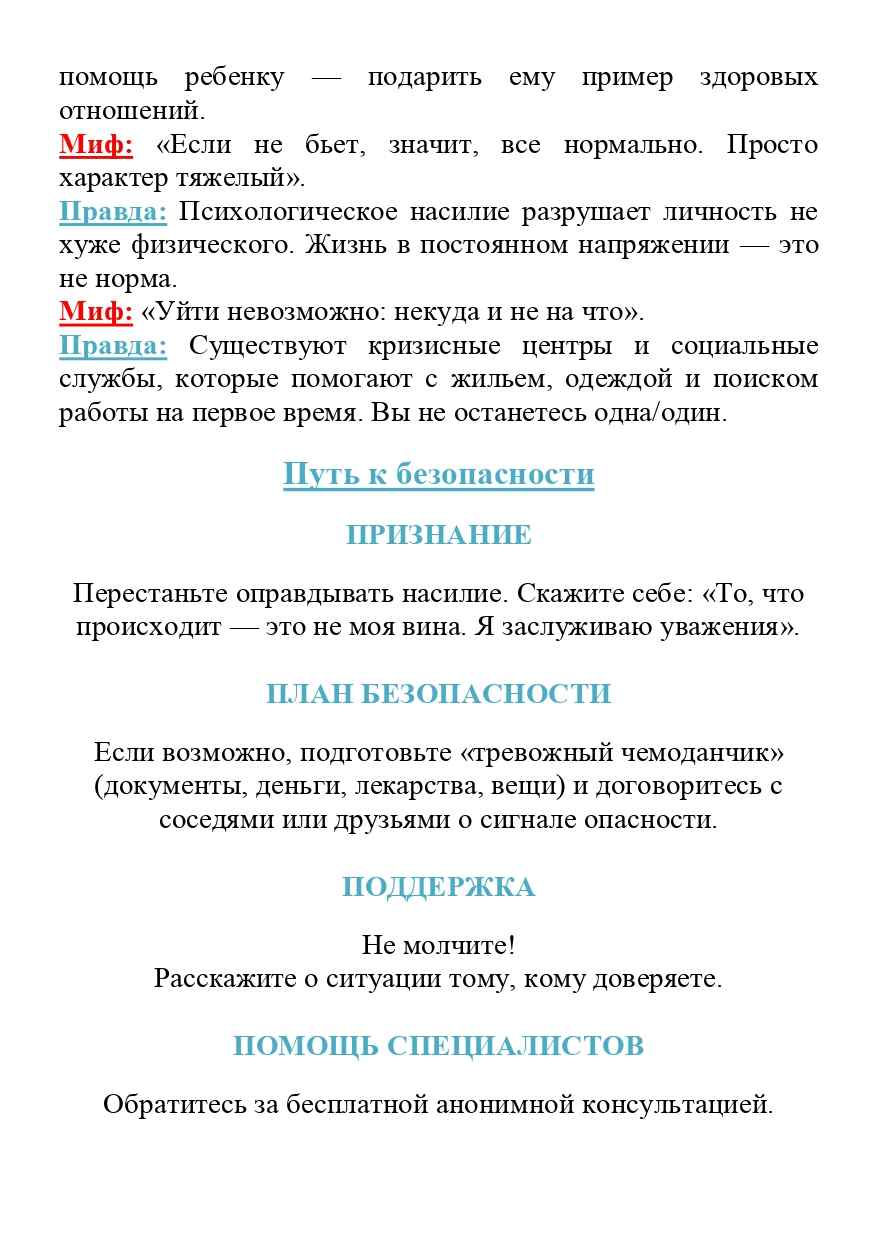 помощь ребенку — подарить ему пример здоровых отношений.

Миф: «Если не бьет, значит, все нормально. Просто характер тяжелый».

Правда: Психологическое насилие разрушает личность не хуже физического. Жизнь в постоянном напряжении — это не норма.

Миф: «Уйти невозможно: некуда и не на что».

Правда: Существуют кризисные центры и социальные службы, которые помогают с жильем, одеждой и поиском работы на первое время. Вы не останетесь одна/один.

Путь к безопасности

ПРИЗНАНИЕ

Перестаньте оправдывать насилие. Скажите себе: «То, что происходит — это не моя вина. Я заслуживаю уважения».

ПЛАН БЕЗОПАСНОСТИ

Если возможно, подготовьте «тревожный чемоданчик» (документы, деньги, лекарства, вещи) и договоритесь с соседями или друзьями о сигнале опасности.

ПОДДЕРЖКА

Не молчите!
Расскажите о ситуации тому, кому доверяете.

ПОМОЩЬ СПЕЦИАЛИСТОВ

Обратитесь за бесплатной анонимной консультацией.